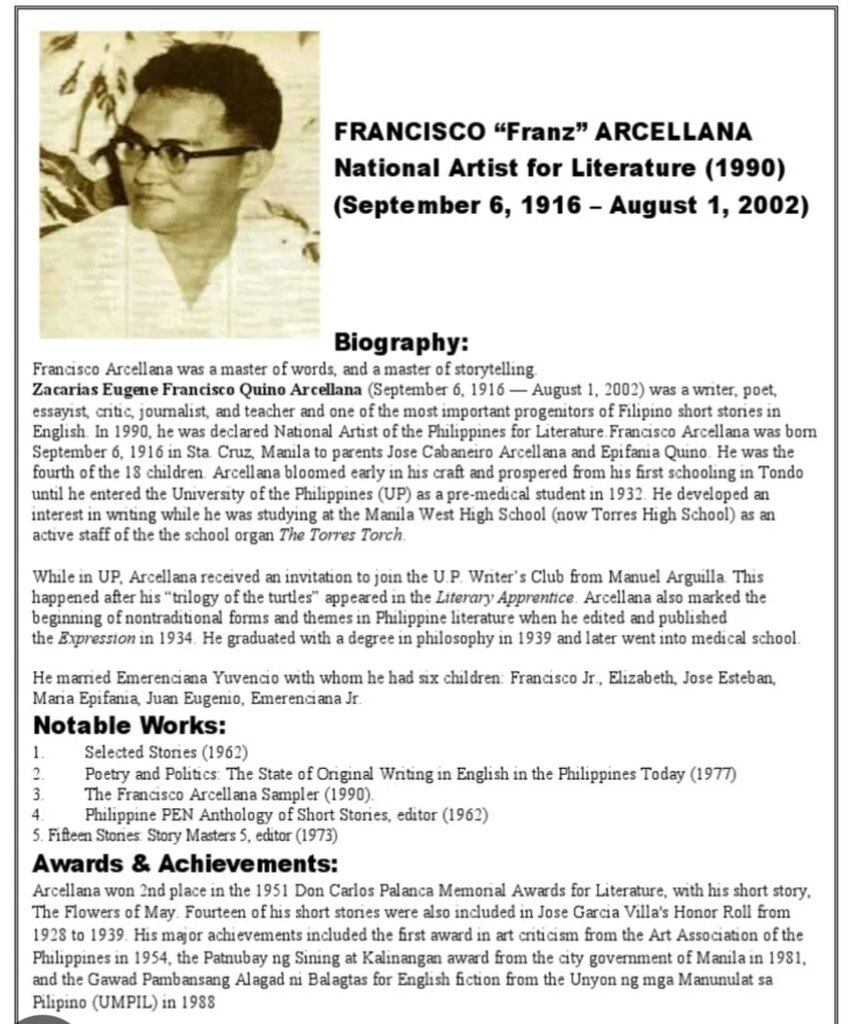 FRANCISCO "Franz" ARCELLANA
National Artist for Literature (1990)
(September 6, 1916 – August 1, 2002)

Biography:

Francisco Arcellana was a master of words, and a master of storytelling.
Zacarias Eugene Francisco Quino Arcellana (September 6, 1916 — August 1, 2002) was a writer, poet, essayist, critic, journalist, and teacher and one of the most important progenitors of Filipino short stories in English. In 1990, he was declared National Artist of the Philippines for Literature.Francisco Arcellana was born September 6, 1916 in Sta. Cruz, Manila to parents Jose Cabaneiro Arcellana and Epifania Quino. He was the fourth of the 18 children. Arcellana bloomed early in his craft and prospered from his first schooling in Tondo until he entered the University of the Philippines (UP) as a pre-medical student in 1932. He developed an interest in writing while he was studying at the Manila West High School (now Torres High School) as an active staff of the the school organ The Torres Torch.

While in UP, Arcellana received an invitation to join the U.P. Writer's Club from Manuel Arguilla. This happened after his "trilogy of the turtles" appeared in the Literary Apprentice. Arcellana also marked the beginning of nontraditional forms and themes in Philippine literature when he edited and published the Expression in 1934. He graduated with a degree in philosophy in 1939 and later went into medical school.

He married Emerenciana Yuvencio with whom he had six children: Francisco Jr., Elizabeth, Jose Esteban, Maria Epifania, Juan Eugenio, Emerenciana Jr.

Notable Works:
1. Selected Stories (1962)
2. Poetry and Politics: The State of Original Writing in English in the Philippines Today (1977)
3. The Francisco Arcellana Sampler (1990).
4. Philippine PEN Anthology of Short Stories, editor (1962)
5. Fifteen Stories: Story Masters 5, editor (1973)

Awards & Achievements:

Arcellana won 2nd place in the 1951 Don Carlos Palanca Memorial Awards for Literature, with his short story, The Flowers of May. Fourteen of his short stories were also included in Jose Garcia Villa's Honor Roll from 1928 to 1939. His major achievements included the first award in art criticism from the Art Association of the Philippines in 1954, the Patnubay ng Sining at Kalinangan award from the city government of Manila in 1981, and the Gawad Pambansang Alagad ni Balagtas for English fiction from the Unyon ng mga Manunulat sa Pilipino (UMPIL) in 1988